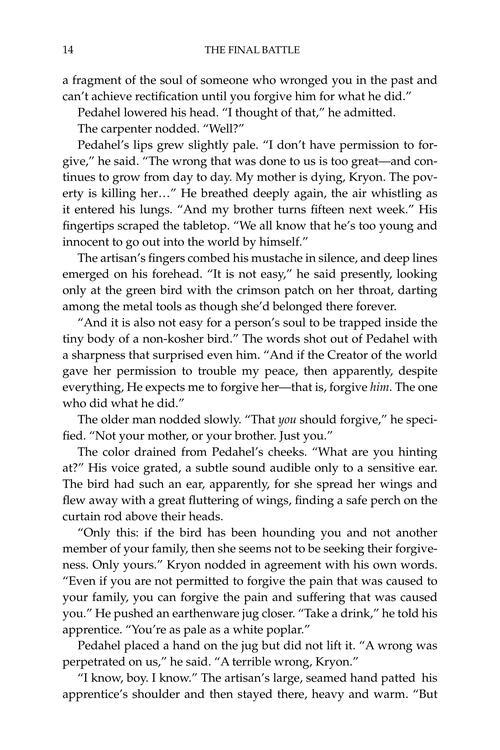 14 THE FINAL BATTLE

a fragment of the soul of someone who wronged you in the past and can't achieve rectification until you forgive him for what he did."

Pedahel lowered his head. "I thought of that," he admitted.

The carpenter nodded. "Well?"

Pedahel's lips grew slightly pale. "I don't have permission to forgive," he said. "The wrong that was done to us is too great—and continues to grow from day to day. My mother is dying, Kryon. The poverty is killing her…" He breathed deeply again, the air whistling as it entered his lungs. "And my brother turns fifteen next week." His fingertips scraped the tabletop. "We all know that he's too young and innocent to go out into the world by himself."

The artisan's fingers combed his mustache in silence, and deep lines emerged on his forehead. "It is not easy," he said presently, looking only at the green bird with the crimson patch on her throat, darting among the metal tools as though she'd belonged there forever.

"And it is also not easy for a person's soul to be trapped inside the tiny body of a non-kosher bird." The words shot out of Pedahel with a sharpness that surprised even him. "And if the Creator of the world gave her permission to trouble my peace, then apparently, despite everything, He expects me to forgive her—that is, forgive him. The one who did what he did."

The older man nodded slowly. "That you should forgive," he specified. "Not your mother, or your brother. Just you."

The color drained from Pedahel's cheeks. "What are you hinting at?" His voice grated, a subtle sound audible only to a sensitive ear. The bird had such an ear, apparently, for she spread her wings and flew away with a great fluttering of wings, finding a safe perch on the curtain rod above their heads.

"Only this: if the bird has been hounding you and not another member of your family, then she seems not to be seeking their forgiveness. Only yours." Kryon nodded in agreement with his own words. "Even if you are not permitted to forgive the pain that was caused to your family, you can forgive the pain and suffering that was caused you." He pushed an earthenware jug closer. "Take a drink," he told his apprentice. "You're as pale as a white poplar."

Pedahel placed a hand on the jug but did not lift it. "A wrong was perpetrated on us," he said. "A terrible wrong, Kryon."

"I know, boy. I know." The artisan's large, seamed hand patted his apprentice's shoulder and then stayed there, heavy and warm. "But